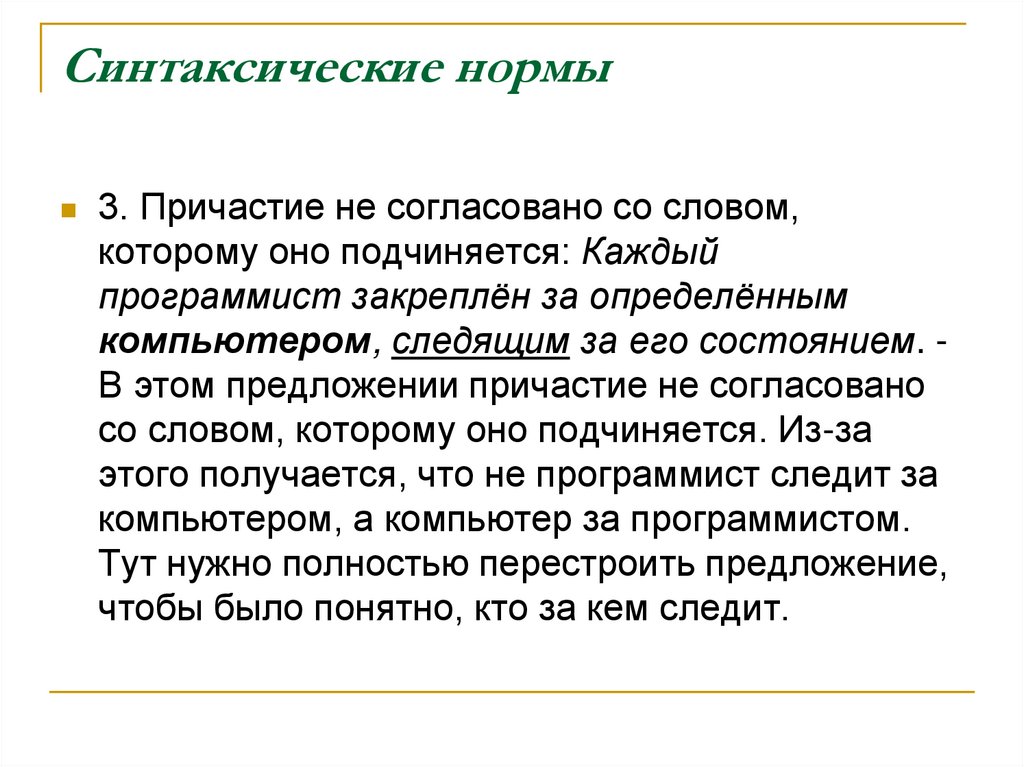 Синтаксические нормы

3. Причастие не согласовано со словом, которому оно подчиняется: Каждый программист закреплён за определённым компьютером, следящим за его состоянием. - В этом предложении причастие не согласовано со словом, которому оно подчиняется. Из-за этого получается, что не программист следит за компьютером, а компьютер за программистом. Тут нужно полностью перестроить предложение, чтобы было понятно, кто за кем следит.